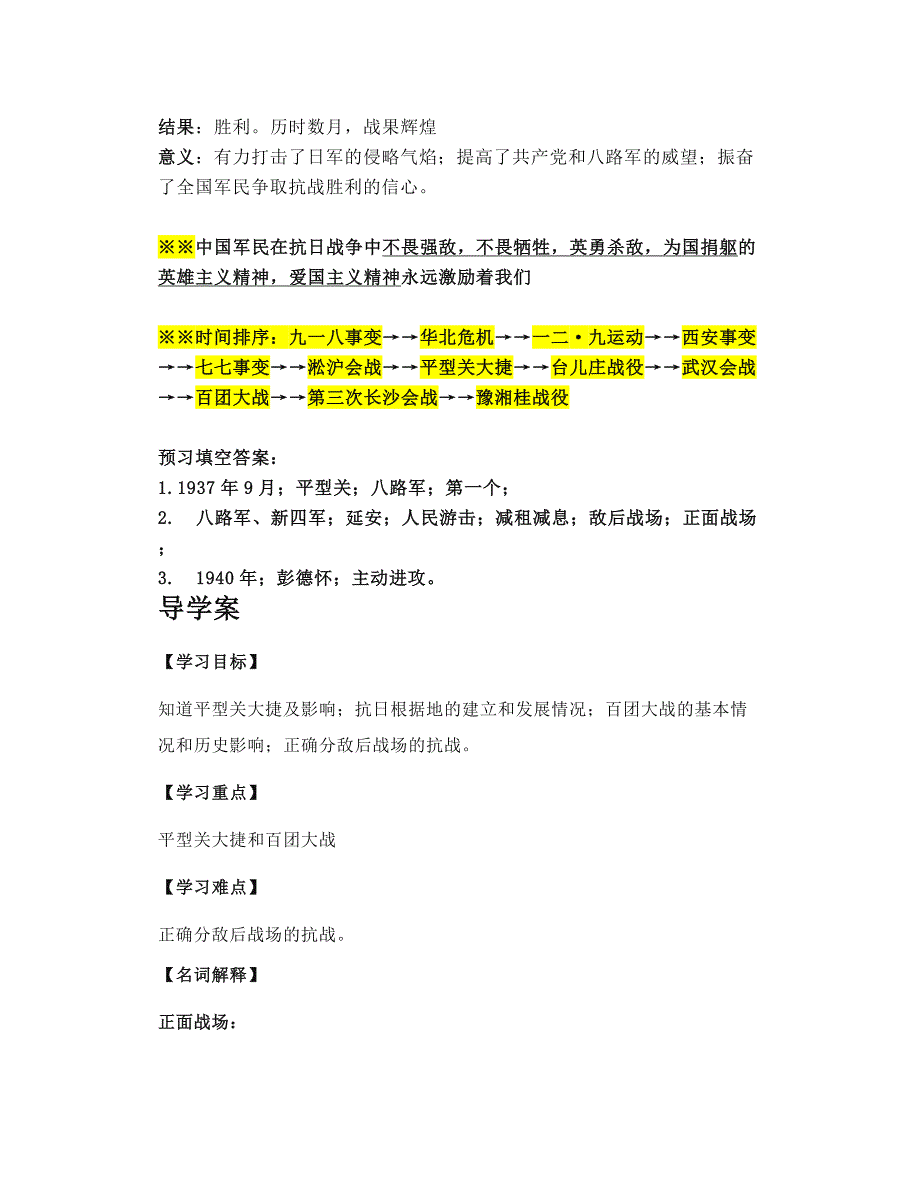 结果：胜利。历时数月，战果辉煌
意义：有力打击了日军的侵略气焰；提高了共产党和八路军的威望；振奋了全国军民争取抗战胜利的信心。

※※中国军民在抗日战争中不畏强敌，不畏牺牲，英勇杀敌，为国捐躯的英雄主义精神，爱国主义精神永远激励着我们

※※时间排序：九一八事变→→华北危机→→一二·九运动→→西安事变→→七七事变→→淞沪会战→→平型关大捷→→台儿庄战役→→武汉会战→→百团大战→→第三次长沙会战→→豫湘桂战役

预习填空答案：
1.1937 年 9 月；平型关；八路军；第一个；
2. 八路军、新四军；延安；人民游击；减租减息；敌后战场；正面战场；
3. 1940 年；彭德怀；主动进攻。
导学案

【学习目标】

知道平型关大捷及影响；抗日根据地的建立和发展情况；百团大战的基本情况和历史影响；正确分敌后战场的抗战。

【学习重点】

平型关大捷和百团大战

【学习难点】

正确分敌后战场的抗战。

【名词解释】

正面战场：